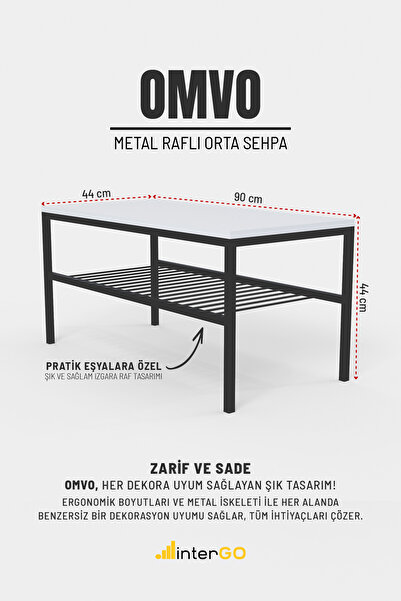 OMVO

METAL RAFLI ORTA SEHPA

44 cm

90 cm

44 cm

PRATİK EŞYALARA ÖZEL
ŞIK VE SAĞLAM IZGARA RAF TASARIMI

ZARİF VE SADE

OMVO, HER DEKORA UYUM SAĞLAYAN ŞIK TASARIM!

ERGONOMİK BOYUTLARI VE METAL İSKELETİ İLE HER ALANDA BENZERSİZ BİR DEKORASYON UYUMU SAĞLAR, TÜM İHTİYAÇLARI ÇÖZER.

interGO